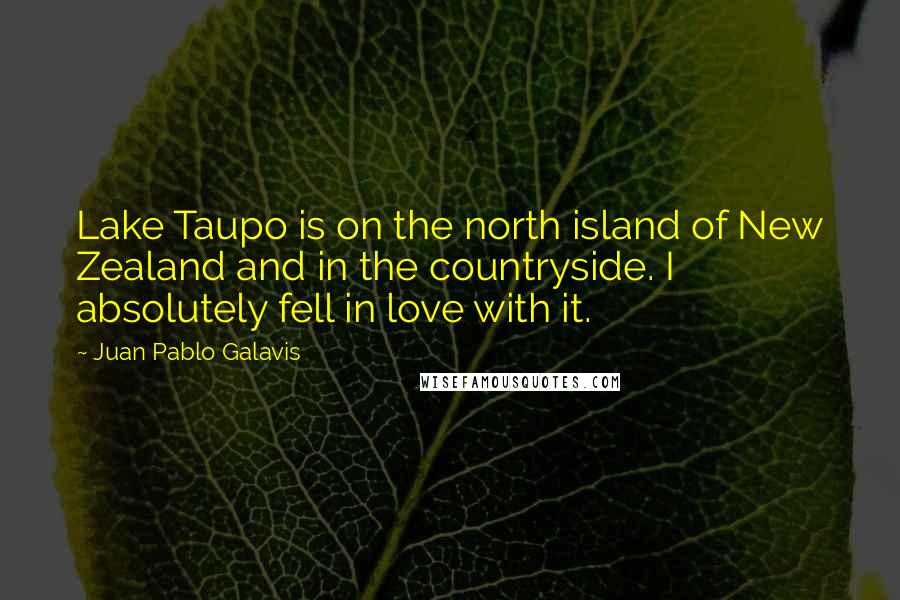 Lake Taupo is on the north island of New Zealand and in the countryside. I absolutely fell in love with it.

~ Juan Pablo Galavis

WISEFAMOUSQUOTES.COM